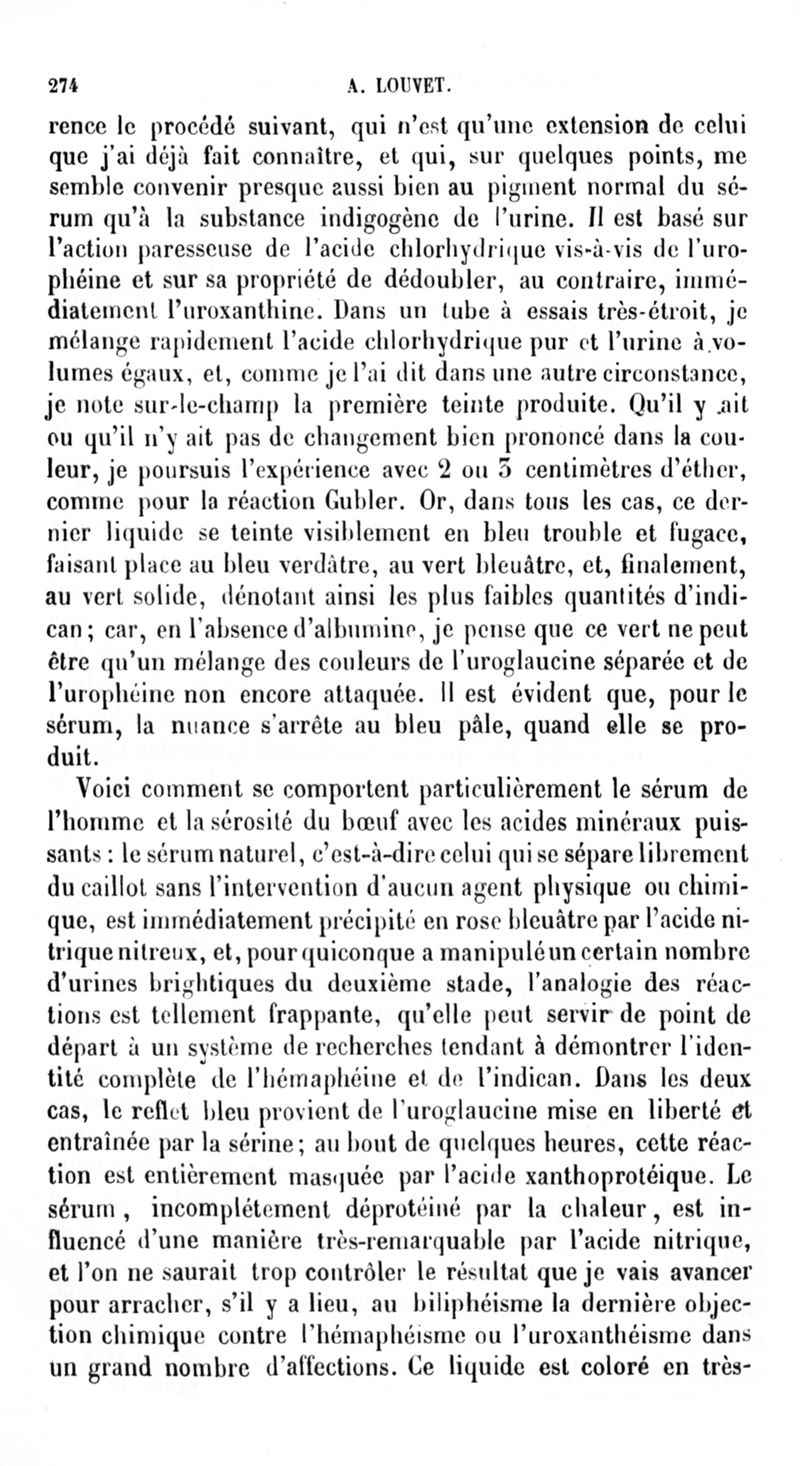 274 A. LOUVET.

rence le procédé suivant, qui n'est qu'une extension de celui que j'ai déjà fait connaître, et qui, sur quelques points, me semble convenir presque aussi bien au pigment normal du sérum qu'à la substance indigogène de l'urine. Il est basé sur l'action paresseuse de l'acide chlorhydrique vis-à-vis de l'urophéine et sur sa propriété de dédoubler, au contraire, immédiatement l'uroxanthine. Dans un tube à essais très-étroit, je mélange rapidement l'acide chlorhydrique pur et l'urine à volumes égaux, et, comme je l'ai dit dans une autre circonstance, je note sur-le-champ la première teinte produite. Qu'il y ait ou qu'il n'y ait pas de changement bien prononcé dans la couleur, je poursuis l'expérience avec 2 ou 3 centimètres d'éther, comme pour la réaction Gubler. Or, dans tous les cas, ce dernier liquide se teinte visiblement en bleu trouble et fugace, faisant place au bleu verdâtre, au vert bleuâtre, et, finalement, au vert solide, dénotant ainsi les plus faibles quantités d'indican; car, en l'absence d'albumine, je pense que ce vert ne peut être qu'un mélange des couleurs de l'uroglaucine séparée et de l'urophéine non encore attaquée. Il est évident que, pour le sérum, la nuance s'arrête au bleu pâle, quand elle se produit.

Voici comment se comportent particulièrement le sérum de l'homme et la sérosité du bœuf avec les acides minéraux puissants : le sérum naturel, c'est-à-dire celui qui se sépare librement du caillot sans l'intervention d'aucun agent physique ou chimique, est immédiatement précipité en rose bleuâtre par l'acide nitrique nitreux, et, pour quiconque a manipulé un certain nombre d'urines brightiques du deuxième stade, l'analogie des réactions est tellement frappante, qu'elle peut servir de point de départ à un système de recherches tendant à démontrer l'identité complète de l'hémaphéine et de l'indican. Dans les deux cas, le reflet bleu provient de l'uroglaucine mise en liberté et entraînée par la sérine; au bout de quelques heures, cette réaction est entièrement masquée par l'acide xanthoprotéique. Le sérum, incomplétement déprotéiné par la chaleur, est influencé d'une manière très-remarquable par l'acide nitrique, et l'on ne saurait trop contrôler le résultat que je vais avancer pour arracher, s'il y a lieu, au biliphéisme la dernière objection chimique contre l'hémaphéisme ou l'uroxanthéisme dans un grand nombre d'affections. Ce liquide est coloré en très-